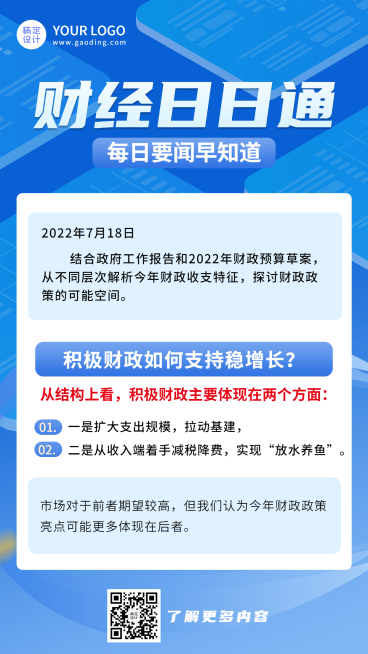 稿定设计 YOUR LOGO
www.gaoding.com

财经日日通

每日要闻早知道

2022年7月18日

结合政府工作报告和2022年财政预算草案，从不同层次解析今年财政收支特征，探讨财政政策的可能空间。

积极财政如何支持稳增长？

从结构上看，积极财政主要体现在两个方面：

01. 一是扩大支出规模，拉动基建，

02. 二是从收入端着手减税降费，实现“放水养鱼”。

市场对于前者期望较高，但我们认为今年财政政策亮点可能更多体现在后者。

了解更多内容